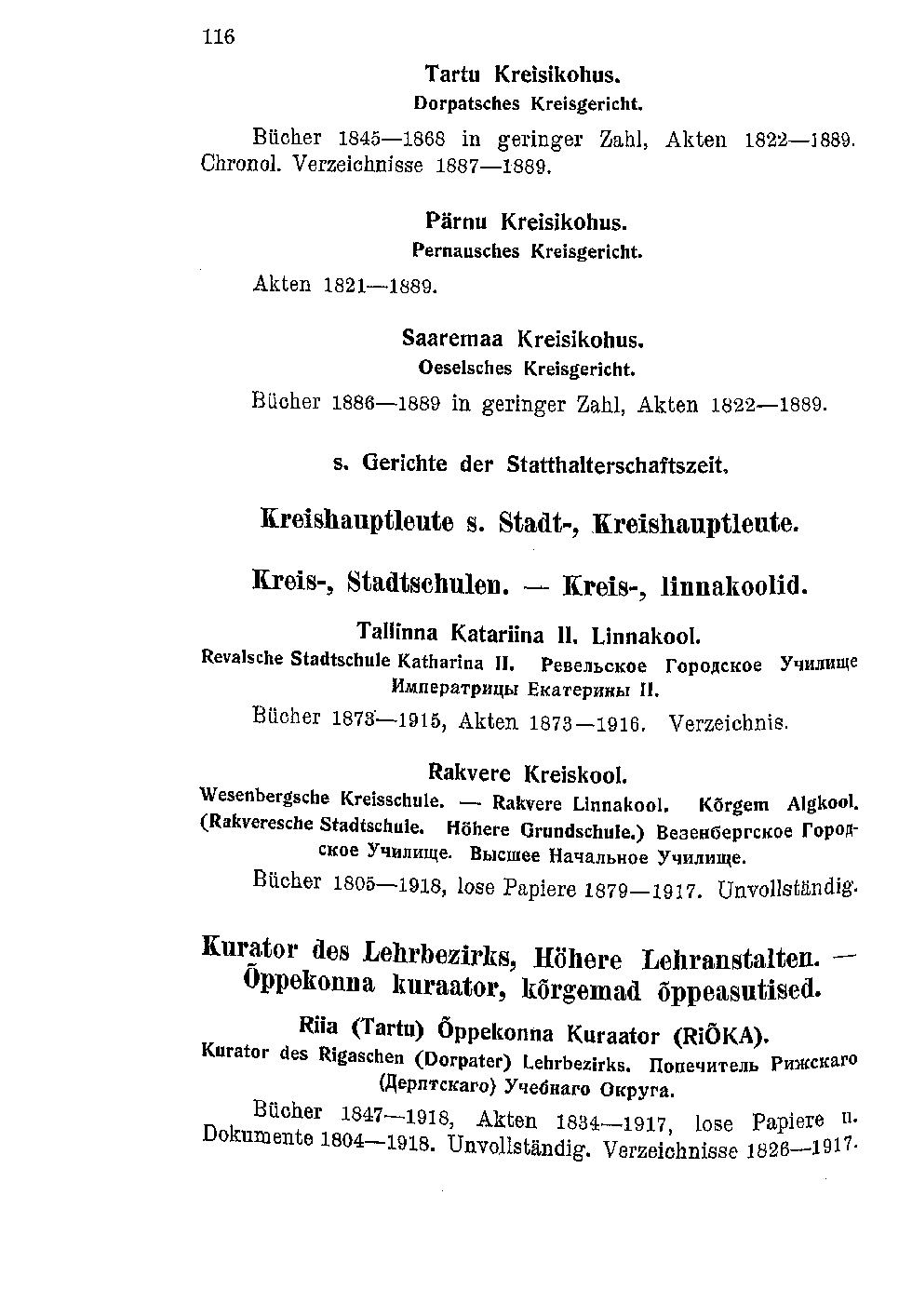 116

Tartu Kreisikohus.
Dorpatsches Kreisgericht.

Bücher 1845—1868 in geringer Zahl, Akten 1822—1889. Chronol. Verzeichnisse 1887—1889.

Pärnu Kreisikohus.
Pernausches Kreisgericht.

Akten 1821—1889.

Saaremaa Kreisikohus.
Oeselsches Kreisgericht.

Bücher 1886—1889 in geringer Zahl, Akten 1822—1889.

s. Gerichte der Statthalterschaftszeit.

Kreishauptleute s. Stadt-, Kreishauptleute.

Kreis-, Stadtschulen. — Kreis-, linnakoolid.

Tallinna Katariina II. Linnakool.
Revalsche Stadtschule Katharina II. Ревельское Городское Училище Императрицы Екатерины II.

Bücher 1873—1915, Akten 1873—1916. Verzeichnis.

Rakvere Kreiskool.
Wesenbergsche Kreisschule. — Rakvere Linnakool. Kõrgem Algkool. (Rakveresche Stadtschule. Höhere Grundschule.) Везенбергское Городское Училище. Высшее Начальное Училище.

Bücher 1805—1918, lose Papiere 1879—1917. Unvollständig.

Kurator des Lehrbezirks, Höhere Lehranstalten. — Õppekonna kuraator, kõrgemad õppeasutised.

Riia (Tartu) Õppekonna Kuraator (RiÕKA).
Kurator des Rigaschen (Dorpater) Lehrbezirks. Попечитель Рижскаго (Дерптскаго) Учебнаго Округа.

Bücher 1847—1918, Akten 1834—1917, lose Papiere u. Dokumente 1804—1918. Unvollständig. Verzeichnisse 1826—1917.